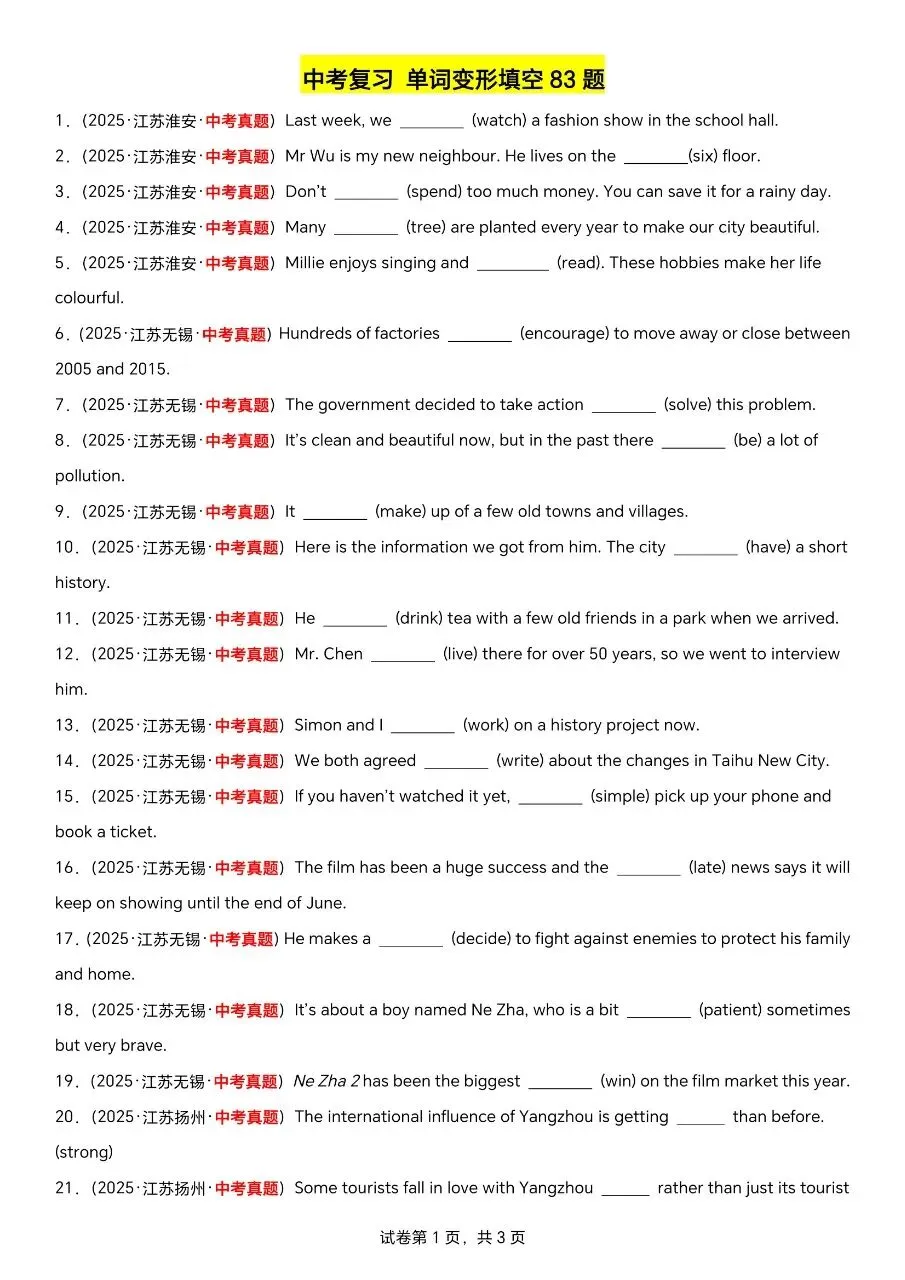 中考复习 单词变形填空 83 题

1．（2025·江苏淮安·中考真题）Last week, we ________ (watch) a fashion show in the school hall.

2．（2025·江苏淮安·中考真题）Mr Wu is my new neighbour. He lives on the ________(six) floor.

3．（2025·江苏淮安·中考真题）Don't ________ (spend) too much money. You can save it for a rainy day.

4．（2025·江苏淮安·中考真题）Many ________ (tree) are planted every year to make our city beautiful.

5．（2025·江苏淮安·中考真题）Millie enjoys singing and ________ (read). These hobbies make her life colourful.

6．（2025·江苏无锡·中考真题）Hundreds of factories ________ (encourage) to move away or close between 2005 and 2015.

7．（2025·江苏无锡·中考真题）The government decided to take action ________ (solve) this problem.

8．（2025·江苏无锡·中考真题）It's clean and beautiful now, but in the past there ________ (be) a lot of pollution.

9．（2025·江苏无锡·中考真题）It ________ (make) up of a few old towns and villages.

10．（2025·江苏无锡·中考真题）Here is the information we got from him. The city ________ (have) a short history.

11．（2025·江苏无锡·中考真题）He ________ (drink) tea with a few old friends in a park when we arrived.

12．（2025·江苏无锡·中考真题）Mr. Chen ________ (live) there for over 50 years, so we went to interview him.

13．（2025·江苏无锡·中考真题）Simon and I ________ (work) on a history project now.

14．（2025·江苏无锡·中考真题）We both agreed ________ (write) about the changes in Taihu New City.

15．（2025·江苏无锡·中考真题）If you haven't watched it yet, ________ (simple) pick up your phone and book a ticket.

16．（2025·江苏无锡·中考真题）The film has been a huge success and the ________ (late) news says it will keep on showing until the end of June.

17．（2025·江苏无锡·中考真题）He makes a ________ (decide) to fight against enemies to protect his family and home.

18．（2025·江苏无锡·中考真题）It's about a boy named Ne Zha, who is a bit ________ (patient) sometimes but very brave.

19．（2025·江苏无锡·中考真题）Ne Zha 2 has been the biggest ________ (win) on the film market this year.

20．（2025·江苏扬州·中考真题）The international influence of Yangzhou is getting ______ than before. (strong)

21．（2025·江苏扬州·中考真题）Some tourists fall in love with Yangzhou ______ rather than just its tourist

试卷第 1 页，共 3 页